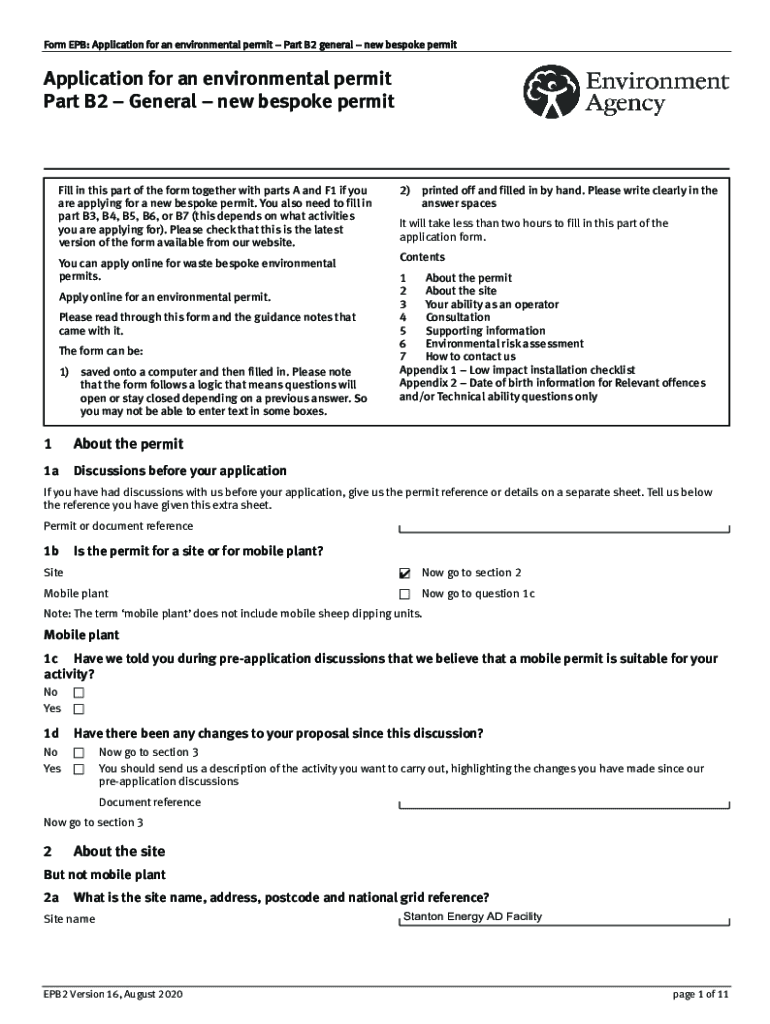 Form EPB: Application for an environmental permit – Part B2 general – new bespoke permit

Application for an environmental permit
Part B2 – General – new bespoke permit

Environment Agency

Fill in this part of the form together with parts A and F1 if you are applying for a new bespoke permit. You also need to fill in part B3, B4, B5, B6, or B7 (this depends on what activities you are applying for). Please check that this is the latest version of the form available from our website.

You can apply online for waste bespoke environmental permits.

Apply online for an environmental permit.

Please read through this form and the guidance notes that came with it.

The form can be:

1) saved onto a computer and then filled in. Please note that the form follows a logic that means questions will open or stay closed depending on a previous answer. So you may not be able to enter text in some boxes.

2) printed off and filled in by hand. Please write clearly in the answer spaces

It will take less than two hours to fill in this part of the application form.

Contents

1 About the permit
2 About the site
3 Your ability as an operator
4 Consultation
5 Supporting information
6 Environmental risk assessment
7 How to contact us
Appendix 1 – Low impact installation checklist
Appendix 2 – Date of birth information for Relevant offences and/or Technical ability questions only

1 About the permit

1a Discussions before your application

If you have had discussions with us before your application, give us the permit reference or details on a separate sheet. Tell us below the reference you have given this extra sheet.

Permit or document reference

1b Is the permit for a site or for mobile plant?

Site ☑ Now go to section 2

Mobile plant ☐ Now go to question 1c

Note: The term 'mobile plant' does not include mobile sheep dipping units.

Mobile plant

1c Have we told you during pre-application discussions that we believe that a mobile permit is suitable for your activity?

No ☐
Yes ☐

1d Have there been any changes to your proposal since this discussion?

No ☐ Now go to section 3
Yes ☐ You should send us a description of the activity you want to carry out, highlighting the changes you have made since our pre-application discussions

Document reference

Now go to section 3

2 About the site

But not mobile plant

2a What is the site name, address, postcode and national grid reference?

Site name Stanton Energy AD Facility

EPB2 Version 16, August 2020

page 1 of 11